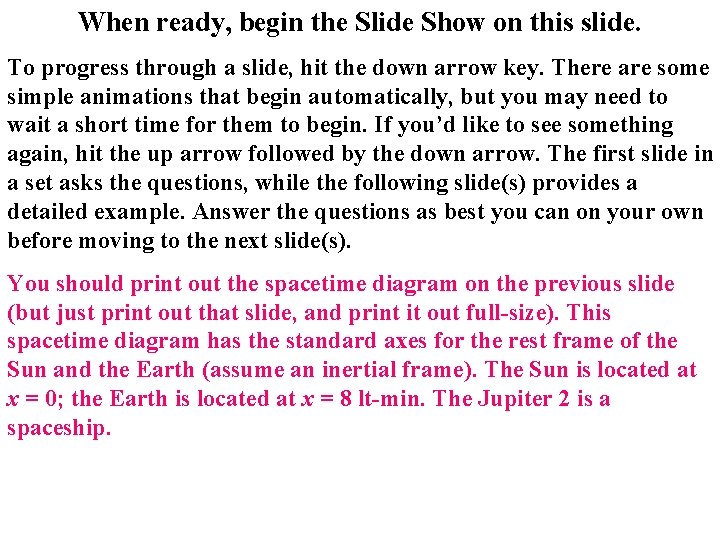 When ready, begin the Slide Show on this slide.

To progress through a slide, hit the down arrow key. There are some simple animations that begin automatically, but you may need to wait a short time for them to begin. If you'd like to see something again, hit the up arrow followed by the down arrow. The first slide in a set asks the questions, while the following slide(s) provides a detailed example. Answer the questions as best you can on your own before moving to the next slide(s).

You should print out the spacetime diagram on the previous slide (but just print out that slide, and print it out full-size). This spacetime diagram has the standard axes for the rest frame of the Sun and the Earth (assume an inertial frame). The Sun is located at $x = 0$; the Earth is located at $x = 8$ lt-min. The Jupiter 2 is a spaceship.